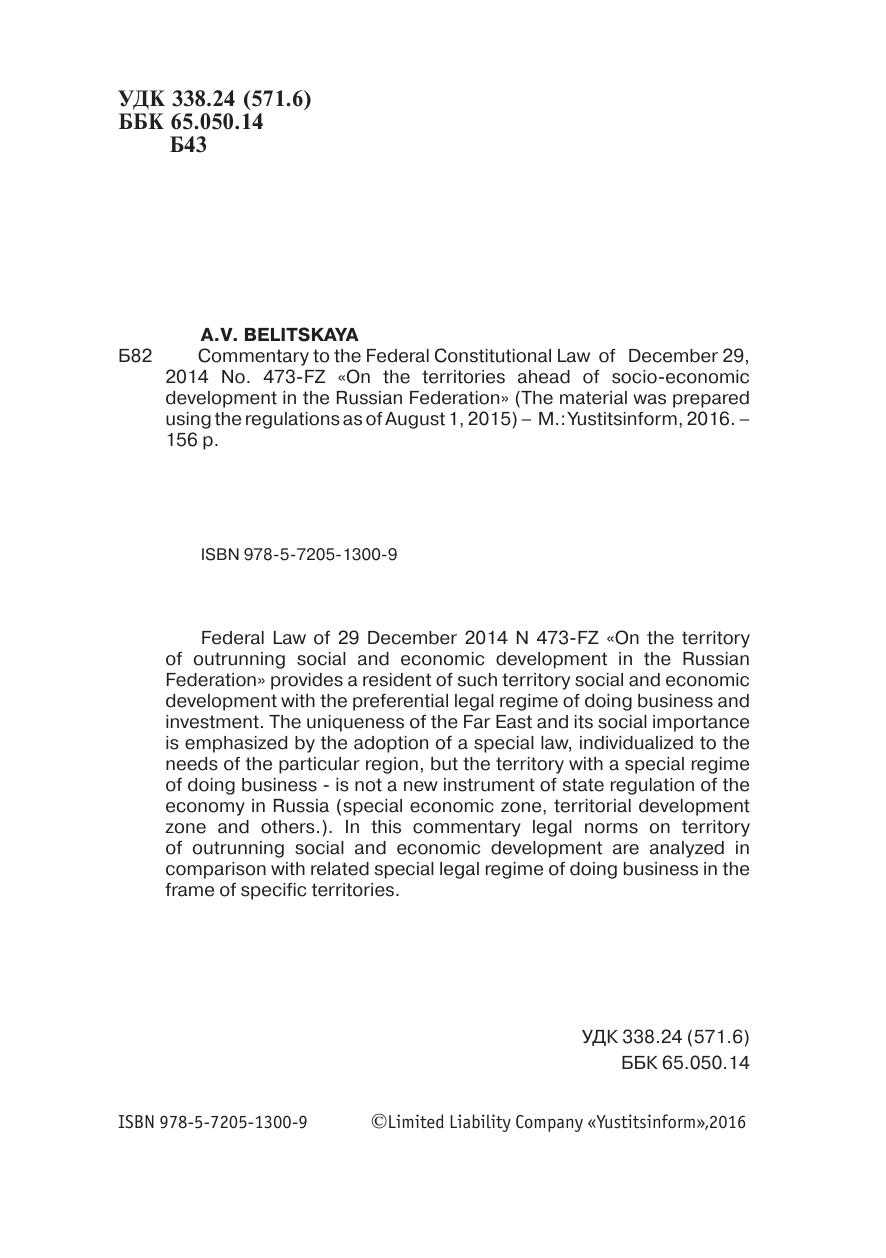 УДК 338.24 (571.6)
ББК 65.050.14
Б43

A.V. BELITSKAYA

Б82 Commentary to the Federal Constitutional Law of December 29, 2014 No. 473-FZ «On the territories ahead of socio-economic development in the Russian Federation» (The material was prepared using the regulations as of August 1, 2015) – M.: Yustitsinform, 2016. – 156 p.

ISBN 978-5-7205-1300-9

Federal Law of 29 December 2014 N 473-FZ «On the territory of outrunning social and economic development in the Russian Federation» provides a resident of such territory social and economic development with the preferential legal regime of doing business and investment. The uniqueness of the Far East and its social importance is emphasized by the adoption of a special law, individualized to the needs of the particular region, but the territory with a special regime of doing business - is not a new instrument of state regulation of the economy in Russia (special economic zone, territorial development zone and others.). In this commentary legal norms on territory of outrunning social and economic development are analyzed in comparison with related special legal regime of doing business in the frame of specific territories.

УДК 338.24 (571.6)
ББК 65.050.14

ISBN 978-5-7205-1300-9 ©Limited Liability Company «Yustitsinform»,2016